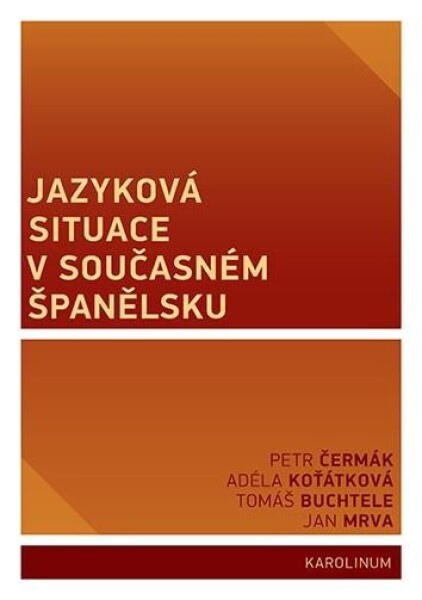 JAZYKOVÁ SITUACE V SOUČASNÉM ŠPANĚLSKU

PETR ČERMÁK
ADÉLA KOŤÁTKOVÁ
TOMÁŠ BUCHTELE
JAN MRVA

KAROLINUM